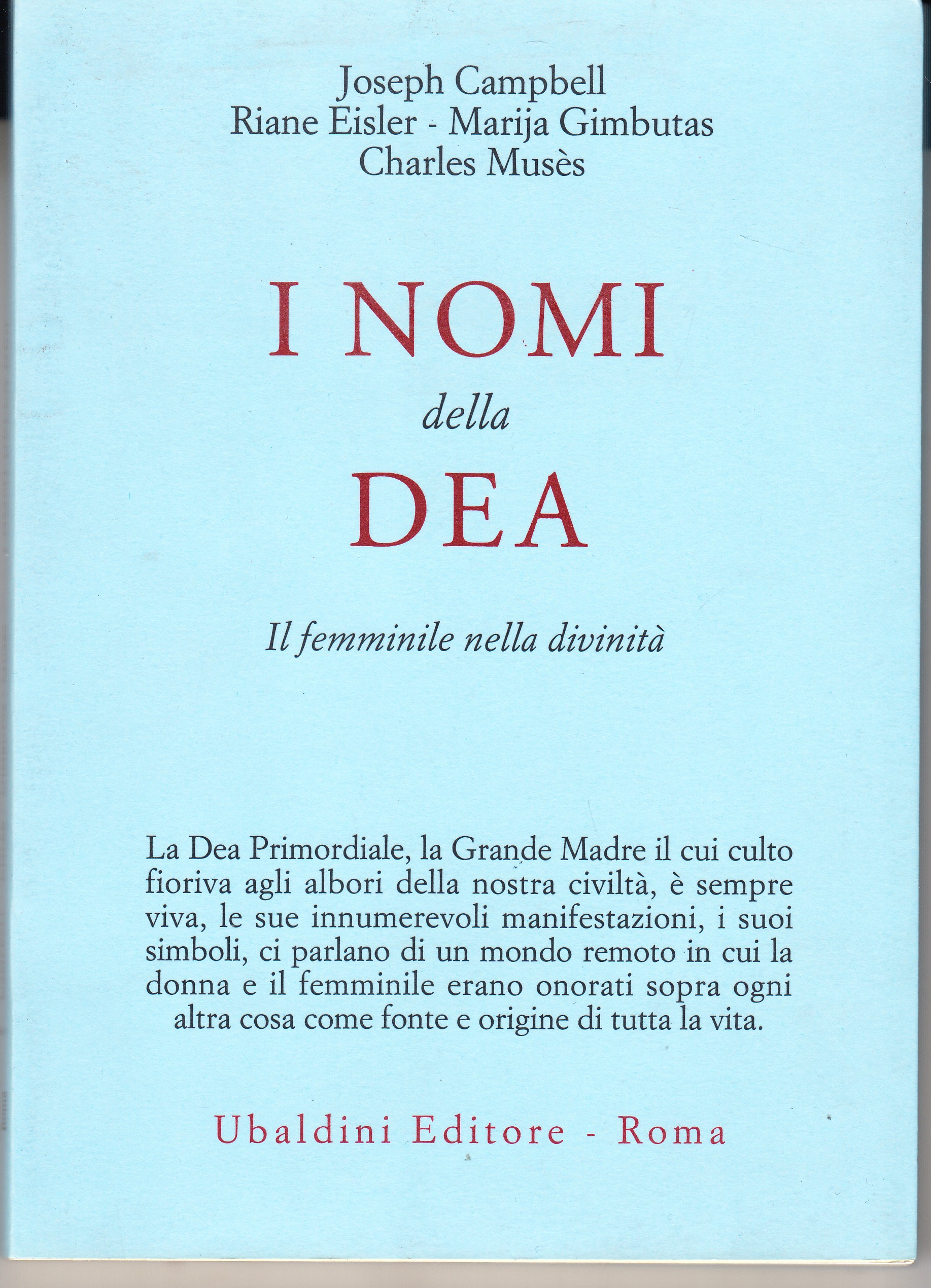 Joseph Campbell
Riane Eisler - Marija Gimbutas
Charles Musès

I NOMI
della
DEA

Il femminile nella divinità

La Dea Primordiale, la Grande Madre il cui culto fioriva agli albori della nostra civiltà, è sempre viva, le sue innumerevoli manifestazioni, i suoi simboli, ci parlano di un mondo remoto in cui la donna e il femminile erano onorati sopra ogni altra cosa come fonte e origine di tutta la vita.

Ubaldini Editore - Roma